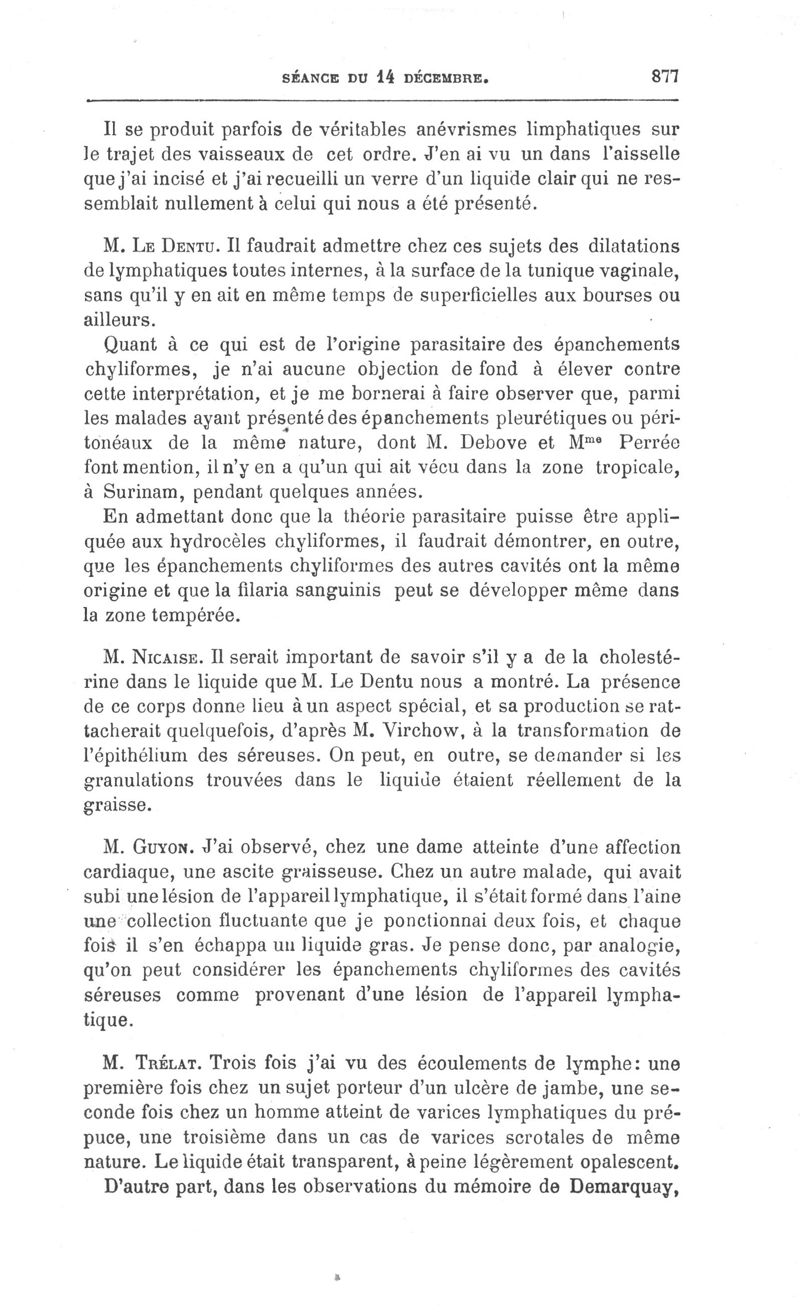 SÉANCE DU 14 DÉCEMBRE. 877

Il se produit parfois de véritables anévrismes limphatiques sur le trajet des vaisseaux de cet ordre. J'en ai vu un dans l'aisselle que j'ai incisé et j'ai recueilli un verre d'un liquide clair qui ne ressemblait nullement à celui qui nous a été présenté.

M. Le Dentu. Il faudrait admettre chez ces sujets des dilatations de lymphatiques toutes internes, à la surface de la tunique vaginale, sans qu'il y en ait en même temps de superficielles aux bourses ou ailleurs.

Quant à ce qui est de l'origine parasitaire des épanchements chyliformes, je n'ai aucune objection de fond à élever contre cette interprétation, et je me bornerai à faire observer que, parmi les malades ayant présenté des épanchements pleurétiques ou péritonéaux de la même nature, dont M. Debove et M$^{me}$ Perrée font mention, il n'y en a qu'un qui ait vécu dans la zone tropicale, à Surinam, pendant quelques années.

En admettant donc que la théorie parasitaire puisse être appliquée aux hydrocèles chyliformes, il faudrait démontrer, en outre, que les épanchements chyliformes des autres cavités ont la même origine et que la filaria sanguinis peut se développer même dans la zone tempérée.

M. Nicaise. Il serait important de savoir s'il y a de la cholestérine dans le liquide que M. Le Dentu nous a montré. La présence de ce corps donne lieu à un aspect spécial, et sa production se rattacherait quelquefois, d'après M. Virchow, à la transformation de l'épithélium des séreuses. On peut, en outre, se demander si les granulations trouvées dans le liquide étaient réellement de la graisse.

M. Guyon. J'ai observé, chez une dame atteinte d'une affection cardiaque, une ascite graisseuse. Chez un autre malade, qui avait subi une lésion de l'appareil lymphatique, il s'était formé dans l'aine une collection fluctuante que je ponctionnai deux fois, et chaque fois il s'en échappa un liquide gras. Je pense donc, par analogie, qu'on peut considérer les épanchements chyliformes des cavités séreuses comme provenant d'une lésion de l'appareil lymphatique.

M. Trélat. Trois fois j'ai vu des écoulements de lymphe: une première fois chez un sujet porteur d'un ulcère de jambe, une seconde fois chez un homme atteint de varices lymphatiques du prépuce, une troisième dans un cas de varices scrotales de même nature. Le liquide était transparent, à peine légèrement opalescent.

D'autre part, dans les observations du mémoire de Demarquay,